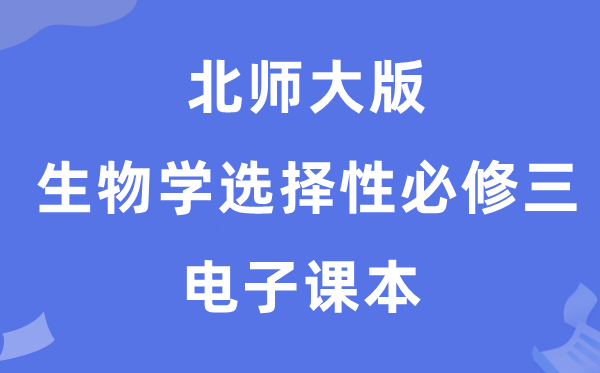 北师大版

生物学选择性必修三

电子课本